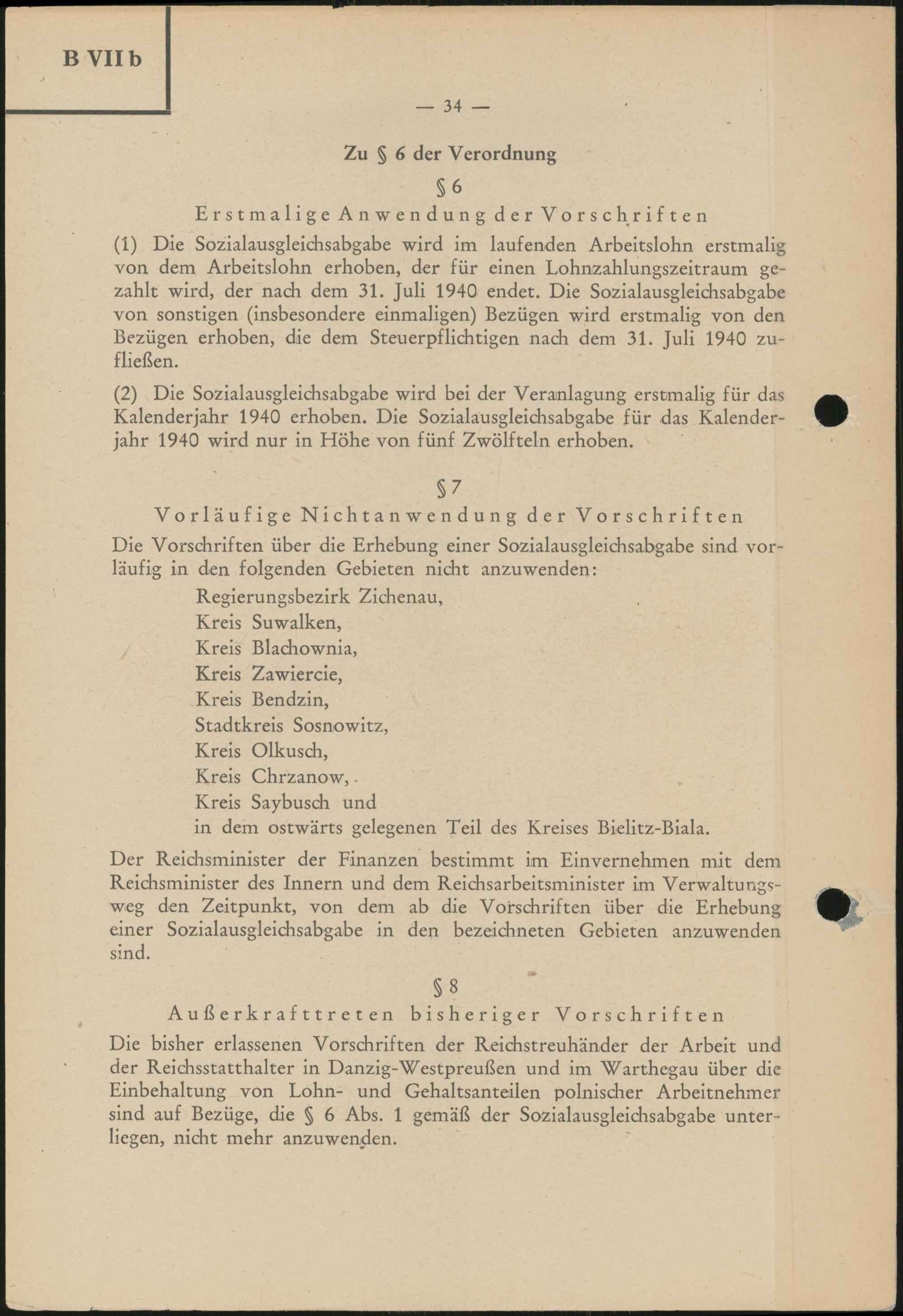 B VII b

— 34 —

Zu § 6 der Verordnung

§ 6

Erstmalige Anwendung der Vorschriften

(1) Die Sozialausgleichsabgabe wird im laufenden Arbeitslohn erstmalig von dem Arbeitslohn erhoben, der für einen Lohnzahlungszeitraum gezahlt wird, der nach dem 31. Juli 1940 endet. Die Sozialausgleichsabgabe von sonstigen (insbesondere einmaligen) Bezügen wird erstmalig von den Bezügen erhoben, die dem Steuerpflichtigen nach dem 31. Juli 1940 zufließen.

(2) Die Sozialausgleichsabgabe wird bei der Veranlagung erstmalig für das Kalenderjahr 1940 erhoben. Die Sozialausgleichsabgabe für das Kalenderjahr 1940 wird nur in Höhe von fünf Zwölfteln erhoben.

§ 7

Vorläufige Nichtanwendung der Vorschriften

Die Vorschriften über die Erhebung einer Sozialausgleichsabgabe sind vorläufig in den folgenden Gebieten nicht anzuwenden:
Regierungsbezirk Zichenau,
Kreis Suwalken,
Kreis Blachownia,
Kreis Zawiercie,
Kreis Bendzin,
Stadtkreis Sosnowitz,
Kreis Olkusch,
Kreis Chrzanow,
Kreis Saybusch und
in dem ostwärts gelegenen Teil des Kreises Bielitz-Biala.

Der Reichsminister der Finanzen bestimmt im Einvernehmen mit dem Reichsminister des Innern und dem Reichsarbeitsminister im Verwaltungsweg den Zeitpunkt, von dem ab die Vorschriften über die Erhebung einer Sozialausgleichsabgabe in den bezeichneten Gebieten anzuwenden sind.

§ 8

Außerkrafttreten bisheriger Vorschriften

Die bisher erlassenen Vorschriften der Reichstreuhänder der Arbeit und der Reichsstatthalter in Danzig-Westpreußen und im Warthegau über die Einbehaltung von Lohn- und Gehaltsanteilen polnischer Arbeitnehmer sind auf Bezüge, die § 6 Abs. 1 gemäß der Sozialausgleichsabgabe unterliegen, nicht mehr anzuwenden.